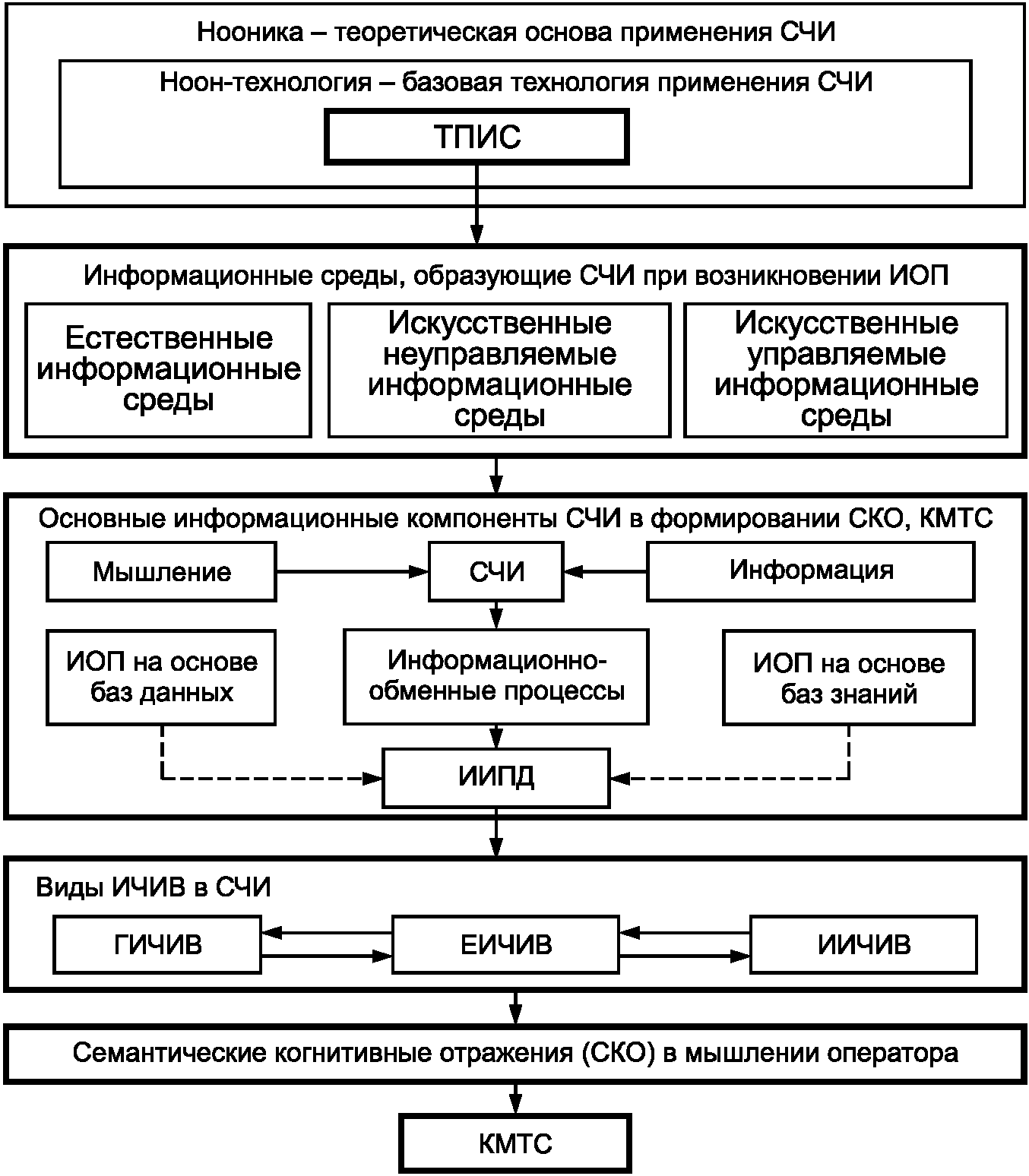 Нооника – теоретическая основа применения СЧИ

Ноон-технология – базовая технология применения СЧИ

ТПИС

Информационные среды, образующие СЧИ при возникновении ИОП

Естественные информационные среды

Искусственные неуправляемые информационные среды

Искусственные управляемые информационные среды

Основные информационные компоненты СЧИ в формировании СКО, КМТС

Мышление

СЧИ

Информация

ИОП на основе баз данных

Информационно-обменные процессы

ИОП на основе баз знаний

ИИПД

Виды ИЧИВ в СЧИ

ГИЧИВ

ЕИЧИВ

ИИЧИВ

Семантические когнитивные отражения (СКО) в мышлении оператора

КМТС